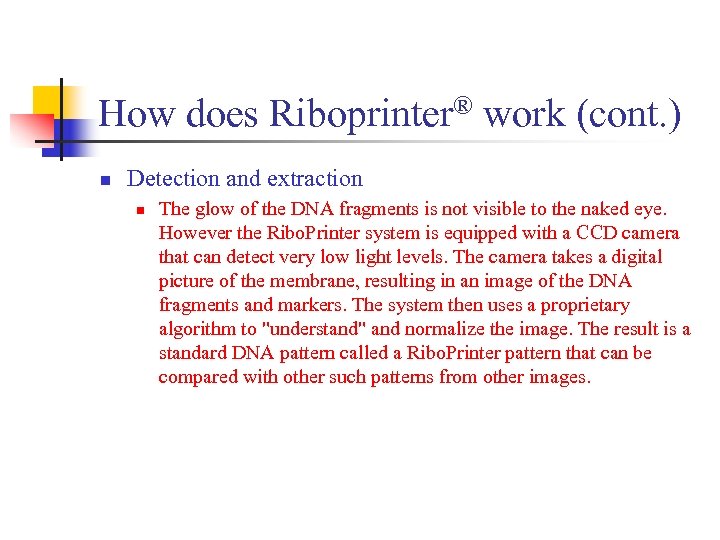 How does Riboprinter® work (cont.)

Detection and extraction

The glow of the DNA fragments is not visible to the naked eye. However the RiboPrinter system is equipped with a CCD camera that can detect very low light levels. The camera takes a digital picture of the membrane, resulting in an image of the DNA fragments and markers. The system then uses a proprietary algorithm to "understand" and normalize the image. The result is a standard DNA pattern called a RiboPrinter pattern that can be compared with other such patterns from other images.